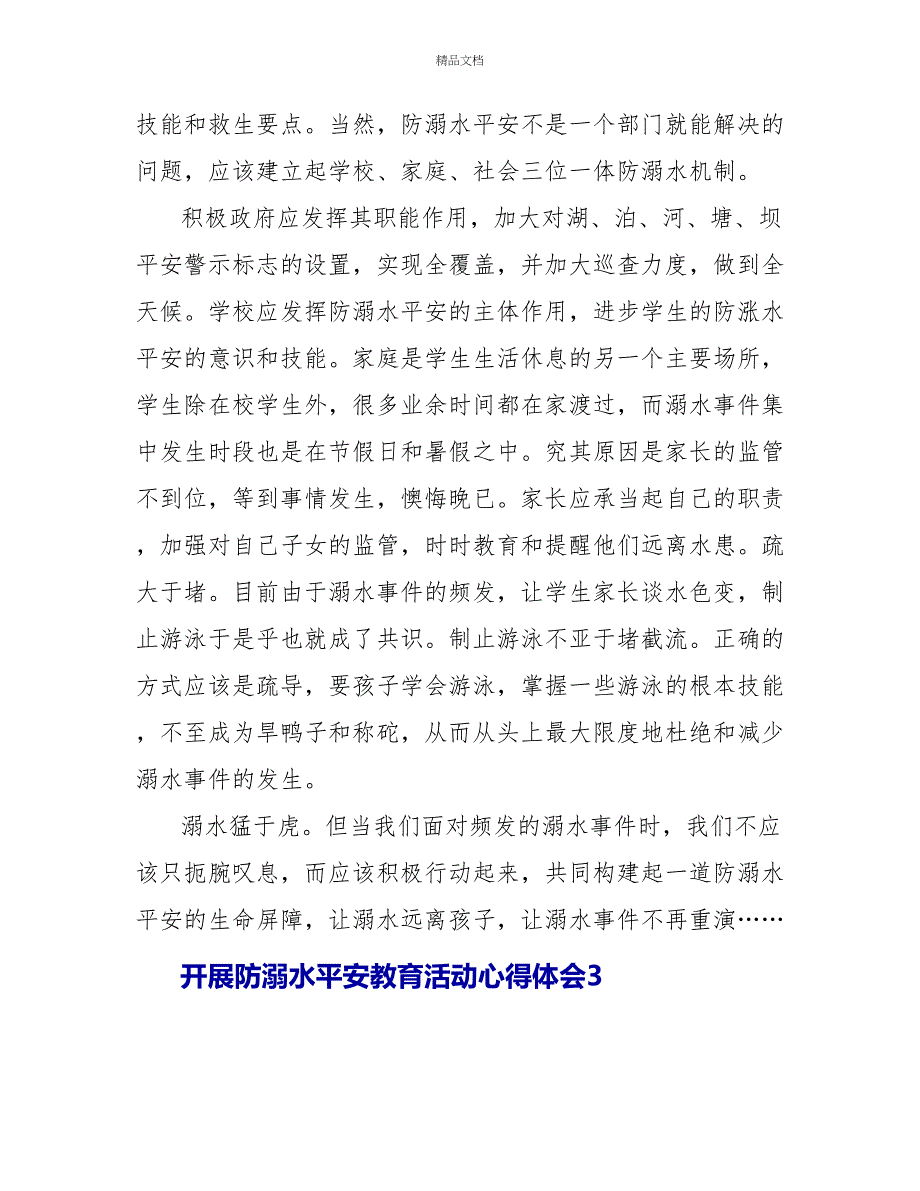 精品文档

技能和救生要点。当然，防溺水平安不是一个部门就能解决的问题，应该建立起学校、家庭、社会三位一体防溺水机制。

积极政府应发挥其职能作用，加大对湖、泊、河、塘、坝平安警示标志的设置，实现全覆盖，并加大巡查力度，做到全天候。学校应发挥防溺水平安的主体作用，进步学生的防涨水平安的意识和技能。家庭是学生生活休息的另一个主要场所，学生除在校学生外，很多业余时间都在家渡过，而溺水事件集中发生时段也是在节假日和暑假之中。究其原因是家长的监管不到位，等到事情发生，懊悔晚已。家长应承当起自己的职责，加强对自己子女的监管，时时教育和提醒他们远离水患。疏大于堵。目前由于溺水事件的频发，让学生家长谈水色变，制止游泳于是乎也就成了共识。制止游泳不亚于堵截流。正确的方式应该是疏导，要孩子学会游泳，掌握一些游泳的根本技能，不至成为旱鸭子和称砣，从而从头上最大限度地杜绝和减少溺水事件的发生。

溺水猛于虎。但当我们面对频发的溺水事件时，我们不应该只扼腕叹息，而应该积极行动起来，共同构建起一道防溺水平安的生命屏障，让溺水远离孩子，让溺水事件不再重演……

开展防溺水平安教育活动心得体会3